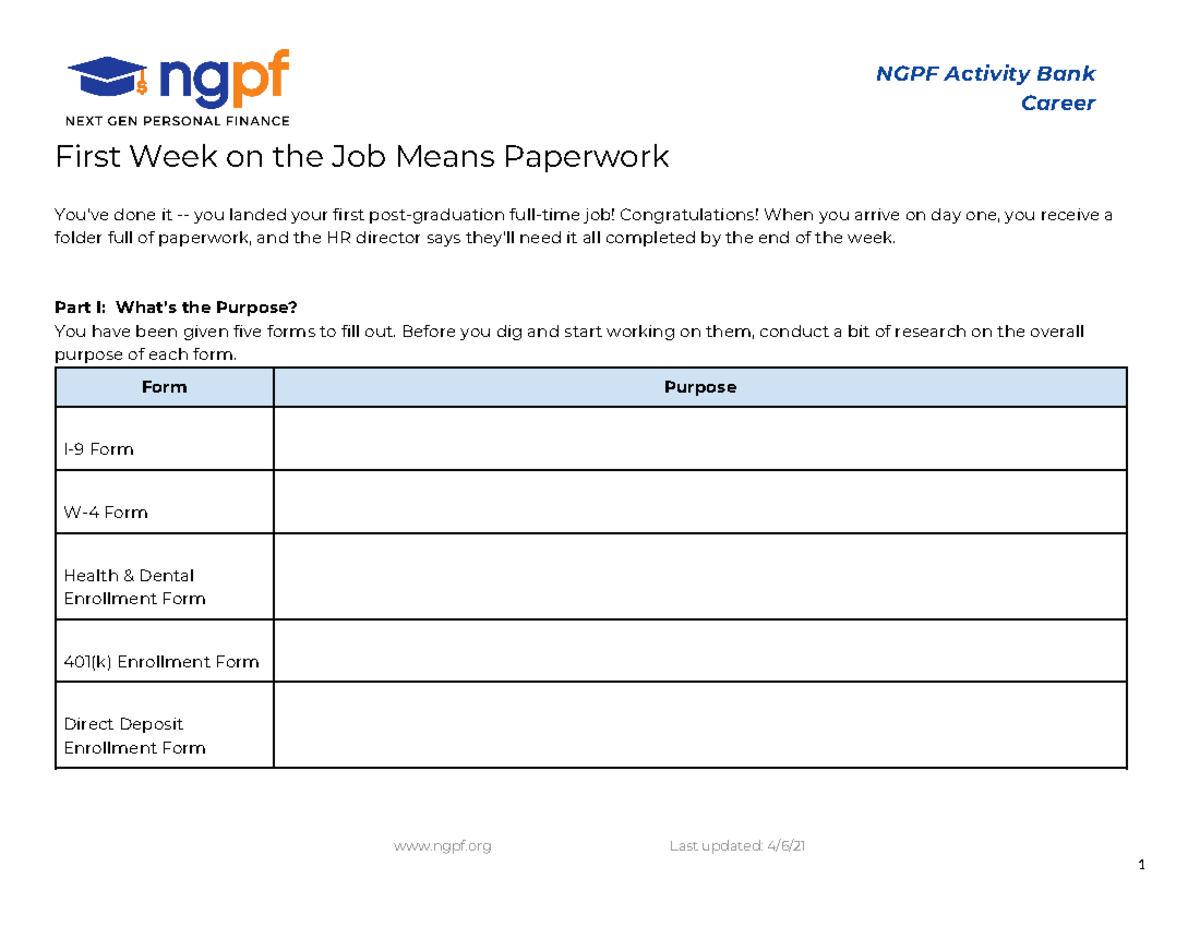 ngpf
NEXT GEN PERSONAL FINANCE

NGPF Activity Bank
Career

First Week on the Job Means Paperwork

You've done it -- you landed your first post-graduation full-time job! Congratulations! When you arrive on day one, you receive a folder full of paperwork, and the HR director says they'll need it all completed by the end of the week.

Part I: What's the Purpose?
You have been given five forms to fill out. Before you dig and start working on them, conduct a bit of research on the overall purpose of each form.

| Form | Purpose |
|---|---|
| I-9 Form | |
| W-4 Form | |
| Health & Dental Enrollment Form | |
| 401(k) Enrollment Form | |
| Direct Deposit Enrollment Form | |

www.ngpf.org Last updated: 4/6/21

1